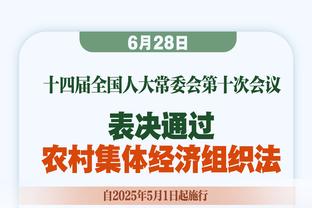 6月28日

十四届全国人大常委会第十次会议

表决通过
农村集体经济组织法

自2025年5月1日起施行